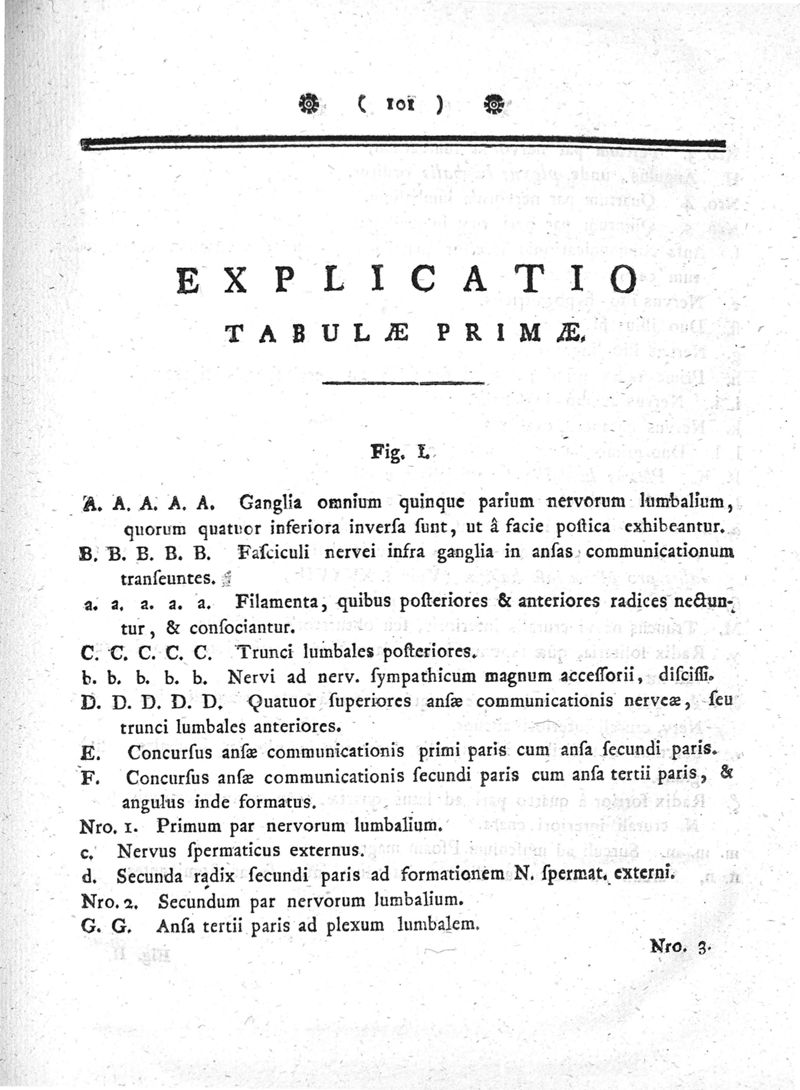 ( 101 )

EXPLICATIO
TABULÆ PRIMÆ.

Fig. I.

A. A. A. A. A. Ganglia omnium quinque parium nervorum lumbalium, quorum quatuor inferiora inversa sunt, ut â facie postica exhibeantur.

B. B. B. B. B. Fasciculi nervei infra ganglia in ansas communicationum transeuntes.

a. a. a. a. a. Filamenta, quibus posteriores & anteriores radices nectuntur, & consociantur.

C. C. C. C. C. Trunci lumbales posteriores.

b. b. b. b. b. Nervi ad nerv. sympathicum magnum accessorii, discissi.

D. D. D. D. D. Quatuor superiores ansæ communicationis nerveæ, seu trunci lumbales anteriores.

E. Concursus ansæ communicationis primi paris cum ansa secundi paris.

F. Concursus ansæ communicationis secundi paris cum ansa tertii paris, & angulus inde formatus.

Nro. 1. Primum par nervorum lumbalium.

c. Nervus spermaticus externus.

d. Secunda radix secundi paris ad formationem N. spermat. externi.

Nro. 2. Secundum par nervorum lumbalium.

G. G. Ansa tertii paris ad plexum lumbalem.

Nro. 3.